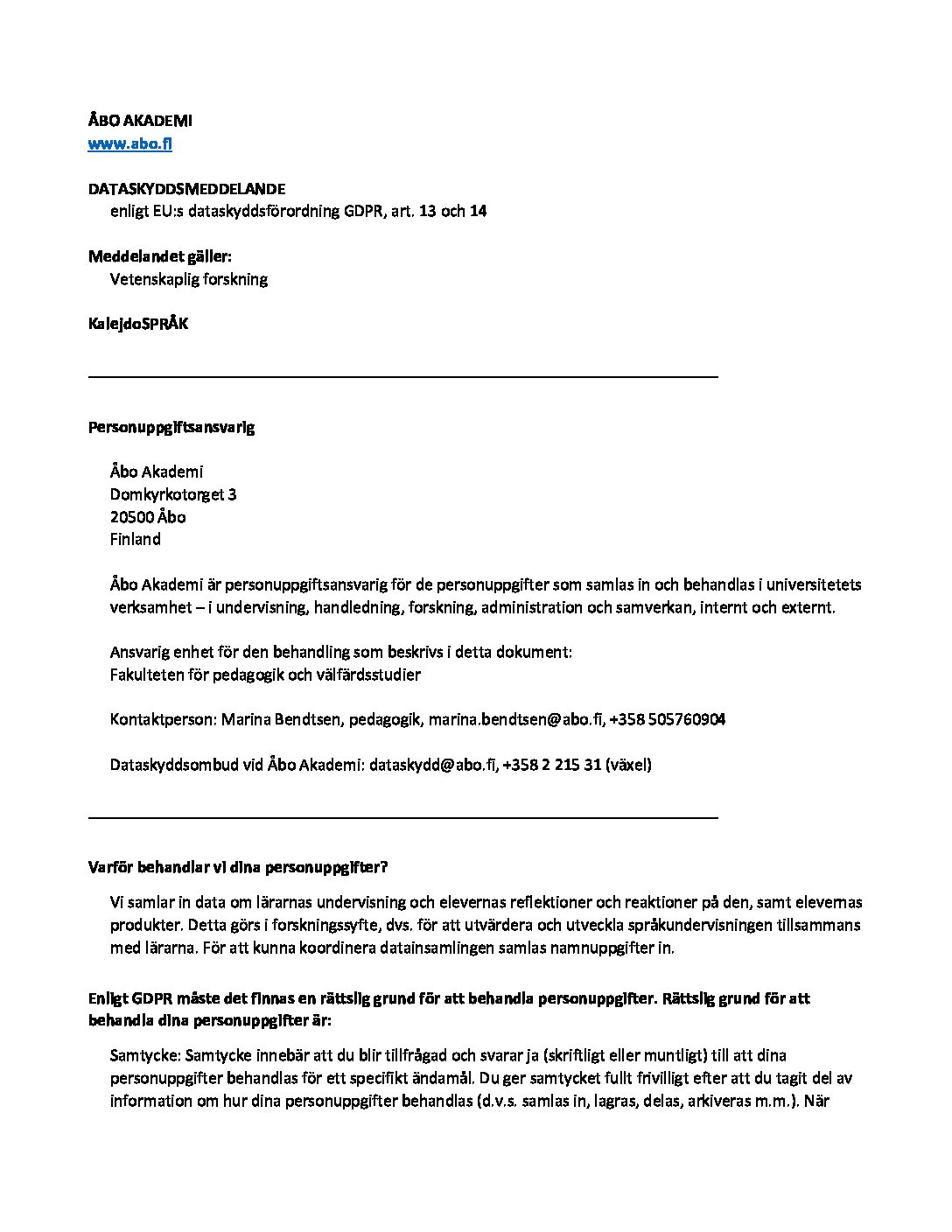 ÅBO AKADEMI
www.abo.fi

DATASKYDDSMEDDELANDE
enligt EU:s dataskyddsförordning GDPR, art. 13 och 14

Meddelandet gäller:
Vetenskaplig forskning

KalejdoSPRÅK

Personuppgiftsansvarig

Åbo Akademi
Domkyrkotorget 3
20500 Åbo
Finland

Åbo Akademi är personuppgiftsansvarig för de personuppgifter som samlas in och behandlas i universitetets verksamhet – i undervisning, handledning, forskning, administration och samverkan, internt och externt.

Ansvarig enhet för den behandling som beskrivs i detta dokument:
Fakulteten för pedagogik och välfärdsstudier

Kontaktperson: Marina Bendtsen, pedagogik, marina.bendtsen@abo.fi, +358 505760904

Dataskyddsombud vid Åbo Akademi: dataskydd@abo.fi, +358 2 215 31 (växel)

Varför behandlar vi dina personuppgifter?

Vi samlar in data om lärarnas undervisning och elevernas reflektioner och reaktioner på den, samt elevernas produkter. Detta görs i forskningssyfte, dvs. för att utvärdera och utveckla språkundervisningen tillsammans med lärarna. För att kunna koordinera datainsamlingen samlas namnuppgifter in.

Enligt GDPR måste det finnas en rättslig grund för att behandla personuppgifter. Rättslig grund för att behandla dina personuppgifter är:

Samtycke: Samtycke innebär att du blir tillfrågad och svarar ja (skriftligt eller muntligt) till att dina personuppgifter behandlas för ett specifikt ändamål. Du ger samtycket fullt frivilligt efter att du tagit del av information om hur dina personuppgifter behandlas (d.v.s. samlas in, lagras, delas, arkiveras m.m.). När